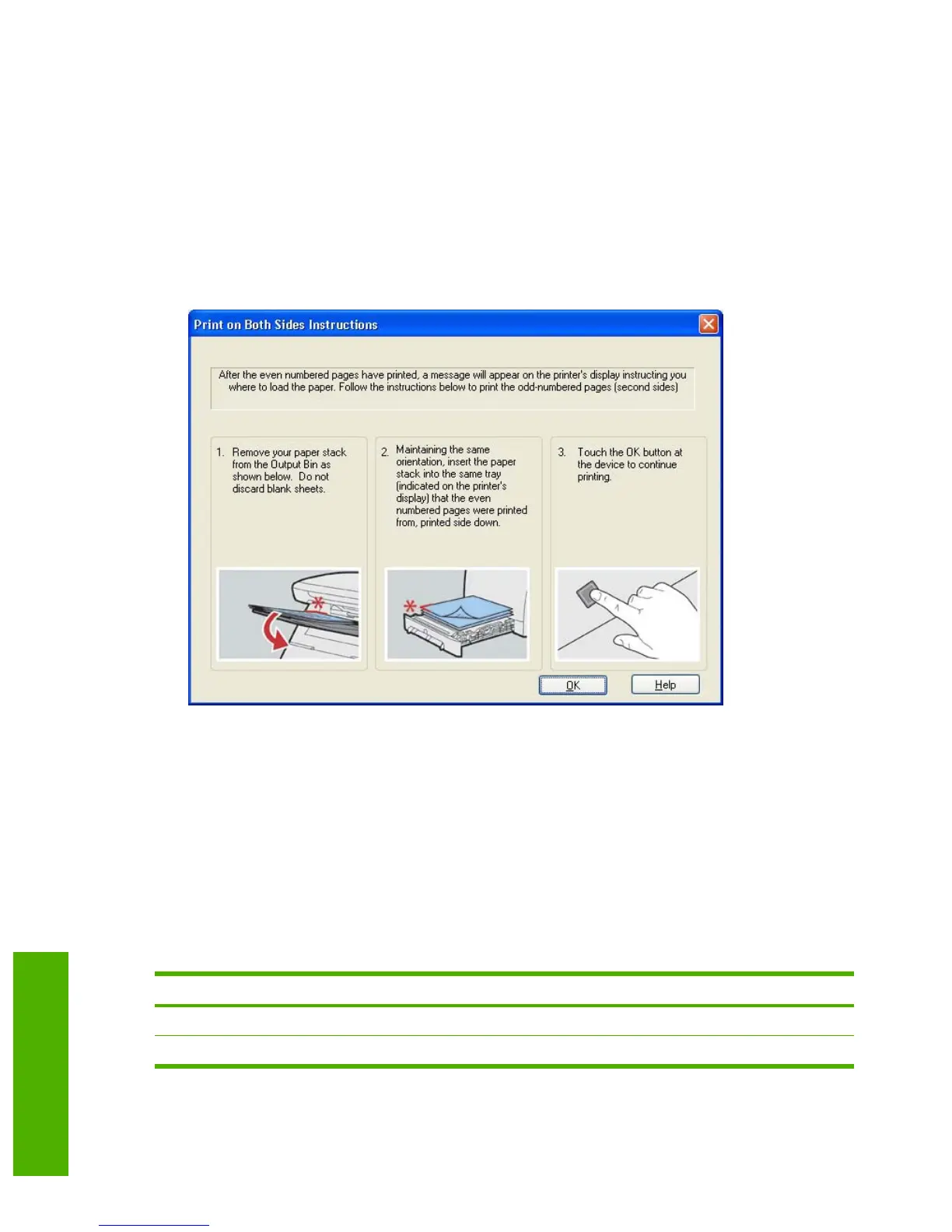 Print on Both Sides Instructions

After the even numbered pages have printed, a message will appear on the printer's display instructing you where to load the paper. Follow the instructions below to print the odd-numbered pages (second sides)

1. Remove your paper stack from the Output Bin as shown below. Do not discard blank sheets.

2. Maintaining the same orientation, insert the paper stack into the same tray (indicated on the printer's display) that the even numbered pages were printed from, printed side down.

3. Touch the OK button at the device to continue printing.

OK

Help